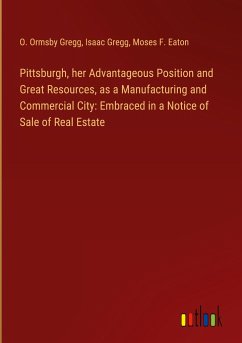 O. Ormsby Gregg, Isaac Gregg, Moses F. Eaton

Pittsburgh, her Advantageous Position and Great Resources, as a Manufacturing and Commercial City: Embraced in a Notice of Sale of Real Estate

outlook